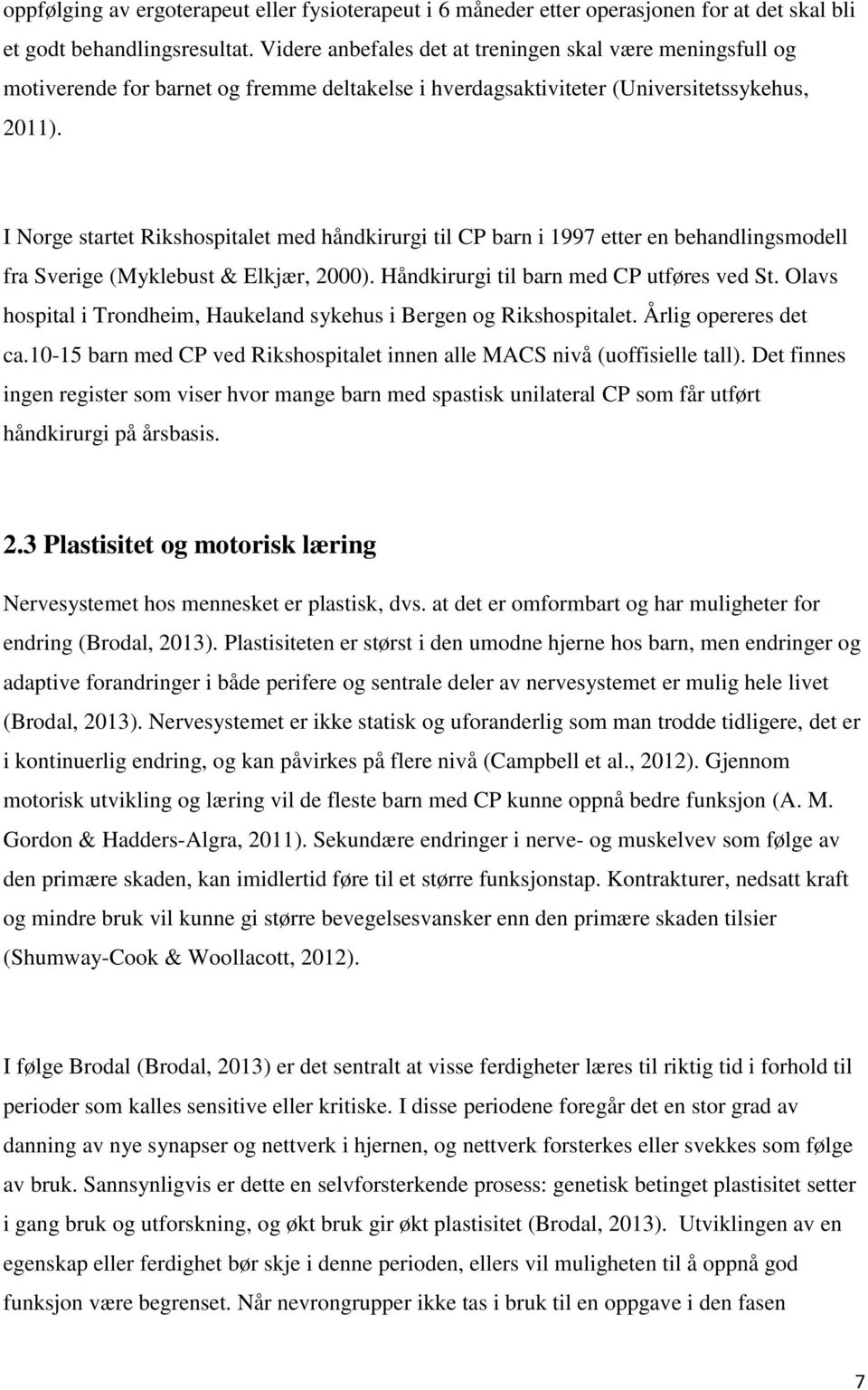 oppfølging av ergoterapeut eller fysioterapeut i 6 måneder etter operasjonen for at det skal bli et godt behandlingsresultat. Videre anbefales det at treningen skal være meningsfull og motiverende for barnet og fremme deltakelse i hverdagsaktiviteter (Universitetssykehus, 2011).

I Norge startet Rikshospitalet med håndkirurgi til CP barn i 1997 etter en behandlingsmodell fra Sverige (Myklebust & Elkjær, 2000). Håndkirurgi til barn med CP utføres ved St. Olavs hospital i Trondheim, Haukeland sykehus i Bergen og Rikshospitalet. Årlig opereres det ca.10-15 barn med CP ved Rikshospitalet innen alle MACS nivå (uoffisielle tall). Det finnes ingen register som viser hvor mange barn med spastisk unilateral CP som får utført håndkirurgi på årsbasis.

2.3 Plastisitet og motorisk læring

Nervesystemet hos mennesket er plastisk, dvs. at det er omformbart og har muligheter for endring (Brodal, 2013). Plastisiteten er størst i den umodne hjerne hos barn, men endringer og adaptive forandringer i både perifere og sentrale deler av nervesystemet er mulig hele livet (Brodal, 2013). Nervesystemet er ikke statisk og uforanderlig som man trodde tidligere, det er i kontinuerlig endring, og kan påvirkes på flere nivå (Campbell et al., 2012). Gjennom motorisk utvikling og læring vil de fleste barn med CP kunne oppnå bedre funksjon (A. M. Gordon & Hadders-Algra, 2011). Sekundære endringer i nerve- og muskelvev som følge av den primære skaden, kan imidlertid føre til et større funksjonstap. Kontrakturer, nedsatt kraft og mindre bruk vil kunne gi større bevegelsesvansker enn den primære skaden tilsier (Shumway-Cook & Woollacott, 2012).

I følge Brodal (Brodal, 2013) er det sentralt at visse ferdigheter læres til riktig tid i forhold til perioder som kalles sensitive eller kritiske. I disse periodene foregår det en stor grad av danning av nye synapser og nettverk i hjernen, og nettverk forsterkes eller svekkes som følge av bruk. Sannsynligvis er dette en selvforsterkende prosess: genetisk betinget plastisitet setter i gang bruk og utforskning, og økt bruk gir økt plastisitet (Brodal, 2013). Utviklingen av en egenskap eller ferdighet bør skje i denne perioden, ellers vil muligheten til å oppnå god funksjon være begrenset. Når nevrongrupper ikke tas i bruk til en oppgave i den fasen

7